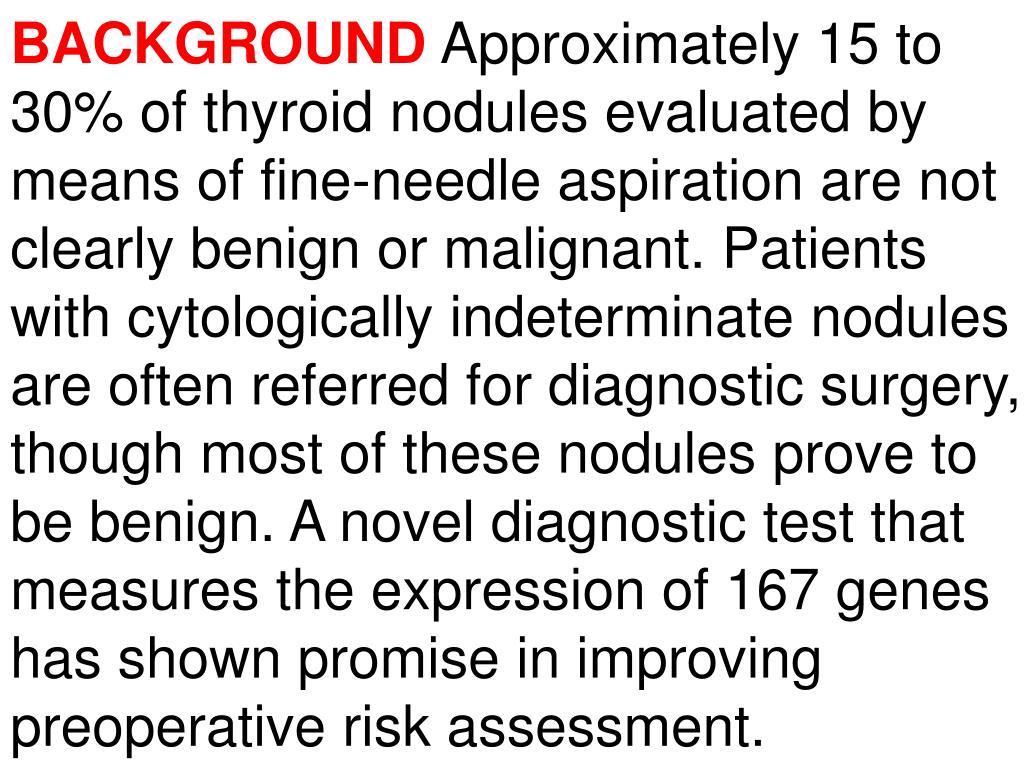 BACKGROUND Approximately 15 to 30% of thyroid nodules evaluated by means of fine-needle aspiration are not clearly benign or malignant. Patients with cytologically indeterminate nodules are often referred for diagnostic surgery, though most of these nodules prove to be benign. A novel diagnostic test that measures the expression of 167 genes has shown promise in improving preoperative risk assessment.